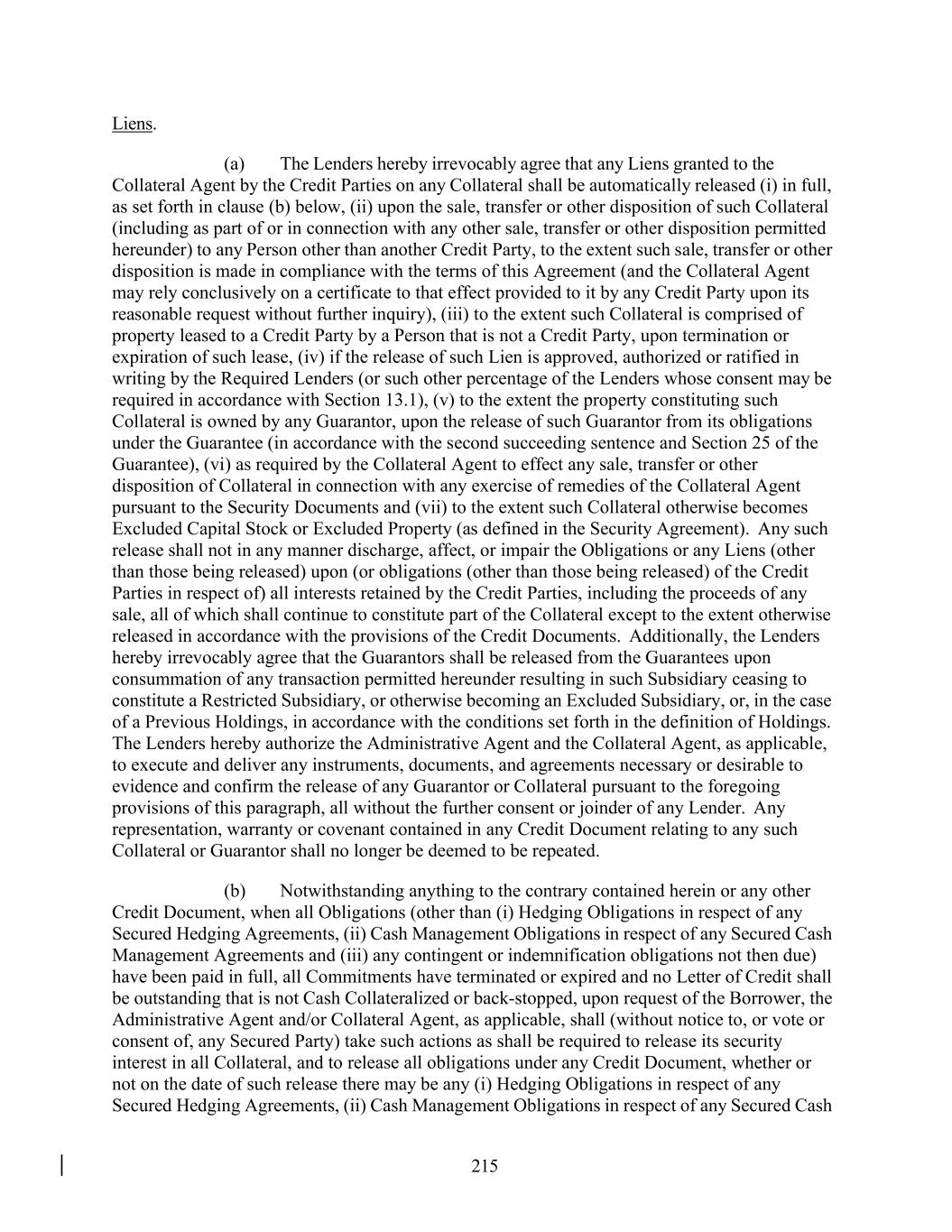 Liens.

(a) The Lenders hereby irrevocably agree that any Liens granted to the Collateral Agent by the Credit Parties on any Collateral shall be automatically released (i) in full, as set forth in clause (b) below, (ii) upon the sale, transfer or other disposition of such Collateral (including as part of or in connection with any other sale, transfer or other disposition permitted hereunder) to any Person other than another Credit Party, to the extent such sale, transfer or other disposition is made in compliance with the terms of this Agreement (and the Collateral Agent may rely conclusively on a certificate to that effect provided to it by any Credit Party upon its reasonable request without further inquiry), (iii) to the extent such Collateral is comprised of property leased to a Credit Party by a Person that is not a Credit Party, upon termination or expiration of such lease, (iv) if the release of such Lien is approved, authorized or ratified in writing by the Required Lenders (or such other percentage of the Lenders whose consent may be required in accordance with Section 13.1), (v) to the extent the property constituting such Collateral is owned by any Guarantor, upon the release of such Guarantor from its obligations under the Guarantee (in accordance with the second succeeding sentence and Section 25 of the Guarantee), (vi) as required by the Collateral Agent to effect any sale, transfer or other disposition of Collateral in connection with any exercise of remedies of the Collateral Agent pursuant to the Security Documents and (vii) to the extent such Collateral otherwise becomes Excluded Capital Stock or Excluded Property (as defined in the Security Agreement). Any such release shall not in any manner discharge, affect, or impair the Obligations or any Liens (other than those being released) upon (or obligations (other than those being released) of the Credit Parties in respect of) all interests retained by the Credit Parties, including the proceeds of any sale, all of which shall continue to constitute part of the Collateral except to the extent otherwise released in accordance with the provisions of the Credit Documents. Additionally, the Lenders hereby irrevocably agree that the Guarantors shall be released from the Guarantees upon consummation of any transaction permitted hereunder resulting in such Subsidiary ceasing to constitute a Restricted Subsidiary, or otherwise becoming an Excluded Subsidiary, or, in the case of a Previous Holdings, in accordance with the conditions set forth in the definition of Holdings. The Lenders hereby authorize the Administrative Agent and the Collateral Agent, as applicable, to execute and deliver any instruments, documents, and agreements necessary or desirable to evidence and confirm the release of any Guarantor or Collateral pursuant to the foregoing provisions of this paragraph, all without the further consent or joinder of any Lender. Any representation, warranty or covenant contained in any Credit Document relating to any such Collateral or Guarantor shall no longer be deemed to be repeated.

(b) Notwithstanding anything to the contrary contained herein or any other Credit Document, when all Obligations (other than (i) Hedging Obligations in respect of any Secured Hedging Agreements, (ii) Cash Management Obligations in respect of any Secured Cash Management Agreements and (iii) any contingent or indemnification obligations not then due) have been paid in full, all Commitments have terminated or expired and no Letter of Credit shall be outstanding that is not Cash Collateralized or back-stopped, upon request of the Borrower, the Administrative Agent and/or Collateral Agent, as applicable, shall (without notice to, or vote or consent of, any Secured Party) take such actions as shall be required to release its security interest in all Collateral, and to release all obligations under any Credit Document, whether or not on the date of such release there may be any (i) Hedging Obligations in respect of any Secured Hedging Agreements, (ii) Cash Management Obligations in respect of any Secured Cash

215